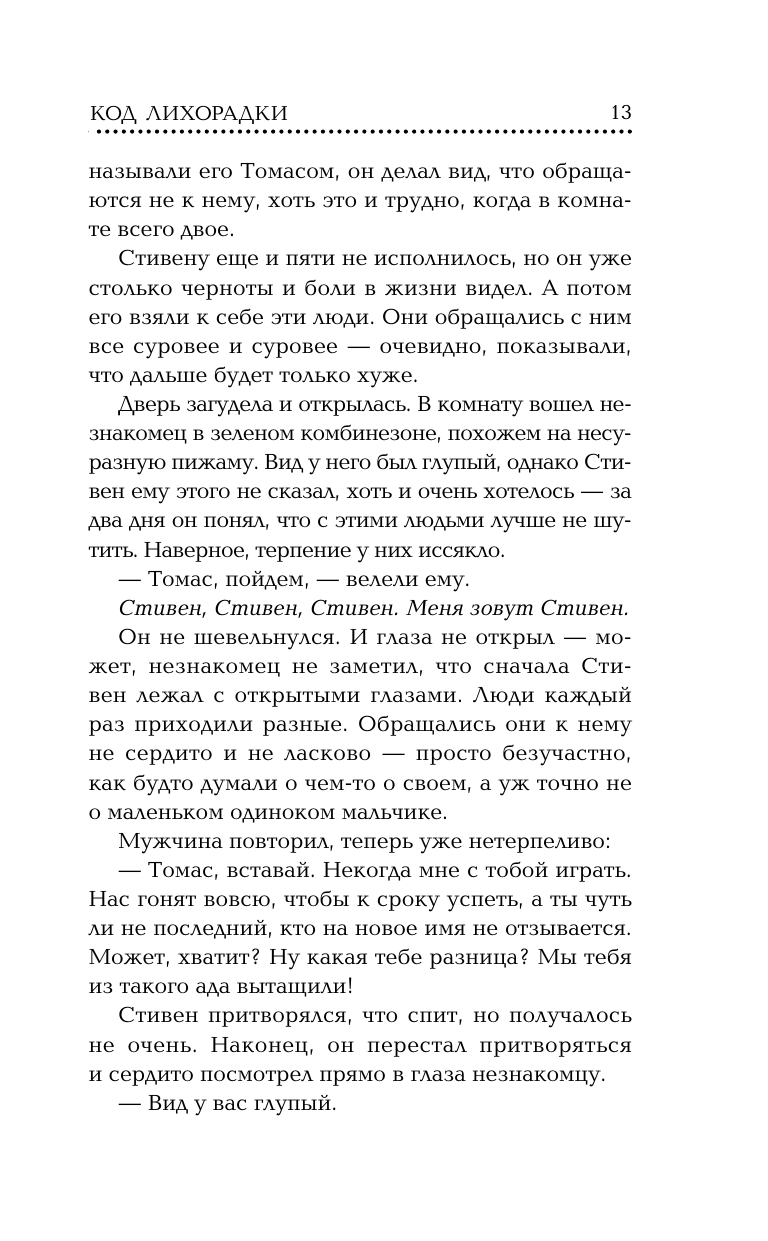 КОД ЛИХОРАДКИ 13

называли его Томасом, он делал вид, что обращаются не к нему, хоть это и трудно, когда в комнате всего двое.

Стивену еще и пяти не исполнилось, но он уже столько черноты и боли в жизни видел. А потом его взяли к себе эти люди. Они обращались с ним все суровее и суровее — очевидно, показывали, что дальше будет только хуже.

Дверь загудела и открылась. В комнату вошел незнакомец в зеленом комбинезоне, похожем на несуразную пижаму. Вид у него был глупый, однако Стивен ему этого не сказал, хоть и очень хотелось — за два дня он понял, что с этими людьми лучше не шутить. Наверное, терпение у них иссякло.

— Томас, пойдем, — велели ему.

Стивен, Стивен, Стивен. Меня зовут Стивен.

Он не шевельнулся. И глаза не открыл — может, незнакомец не заметил, что сначала Стивен лежал с открытыми глазами. Люди каждый раз приходили разные. Обращались они к нему не сердито и не ласково — просто безучастно, как будто думали о чем-то о своем, а уж точно не о маленьком одиноком мальчике.

Мужчина повторил, теперь уже нетерпеливо:

— Томас, вставай. Некогда мне с тобой играть. Нас гонят вовсю, чтобы к сроку успеть, а ты чуть ли не последний, кто на новое имя не отзывается. Может, хватит? Ну какая тебе разница? Мы тебя из такого ада вытащили!

Стивен притворялся, что спит, но получалось не очень. Наконец, он перестал притворяться и сердито посмотрел прямо в глаза незнакомцу.

— Вид у вас глупый.